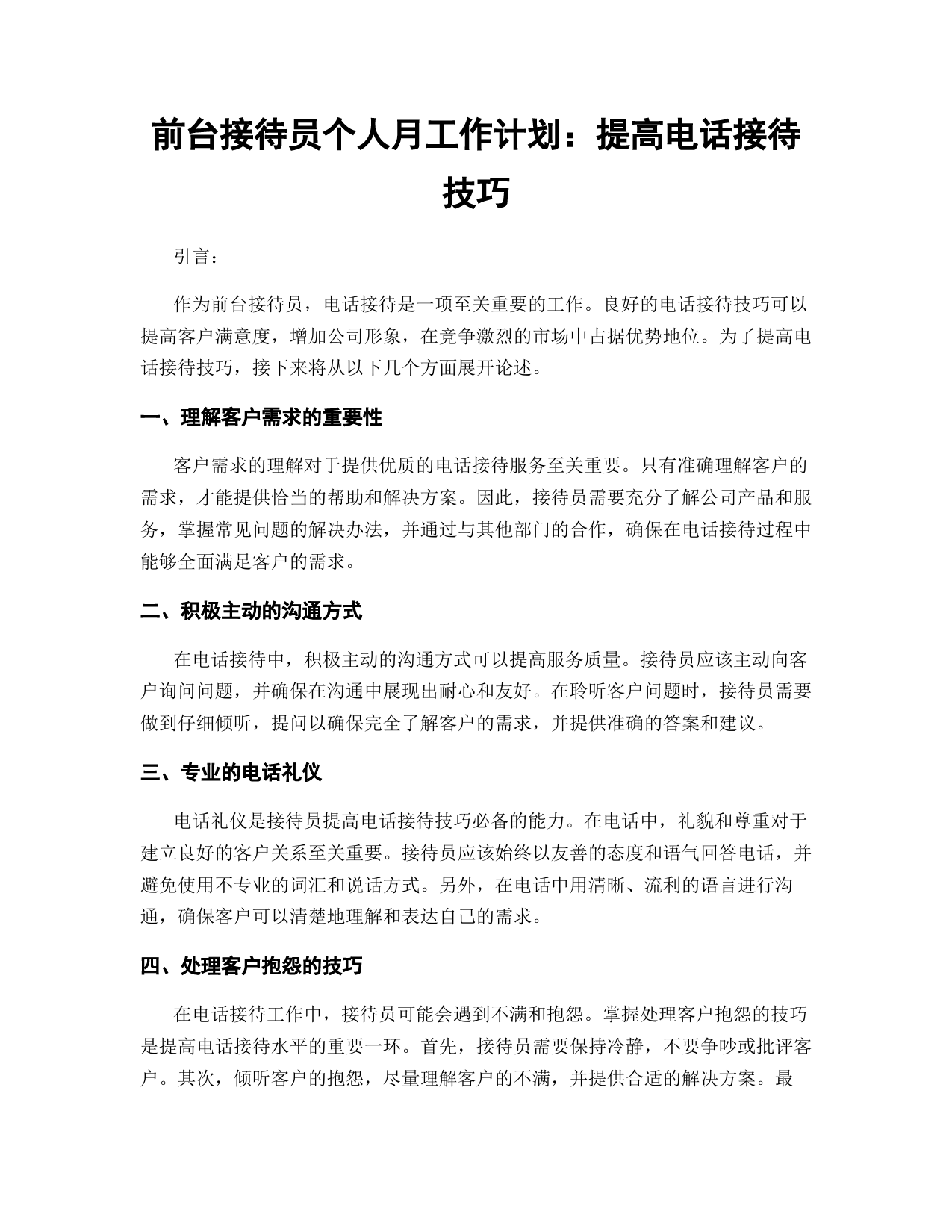 前台接待员个人月工作计划：提高电话接待技巧

引言：

作为前台接待员，电话接待是一项至关重要的工作。良好的电话接待技巧可以提高客户满意度，增加公司形象，在竞争激烈的市场中占据优势地位。为了提高电话接待技巧，接下来将从以下几个方面展开论述。

一、理解客户需求的重要性

客户需求的理解对于提供优质的电话接待服务至关重要。只有准确理解客户的需求，才能提供恰当的帮助和解决方案。因此，接待员需要充分了解公司产品和服务，掌握常见问题的解决办法，并通过与其他部门的合作，确保在电话接待过程中能够全面满足客户的需求。

二、积极主动的沟通方式

在电话接待中，积极主动的沟通方式可以提高服务质量。接待员应该主动向客户询问问题，并确保在沟通中展现出耐心和友好。在聆听客户问题时，接待员需要做到仔细倾听，提问以确保完全了解客户的需求，并提供准确的答案和建议。

三、专业的电话礼仪

电话礼仪是接待员提高电话接待技巧必备的能力。在电话中，礼貌和尊重对于建立良好的客户关系至关重要。接待员应该始终以友善的态度和语气回答电话，并避免使用不专业的词汇和说话方式。另外，在电话中用清晰、流利的语言进行沟通，确保客户可以清楚地理解和表达自己的需求。

四、处理客户抱怨的技巧

在电话接待工作中，接待员可能会遇到不满和抱怨。掌握处理客户抱怨的技巧是提高电话接待水平的重要一环。首先，接待员需要保持冷静，不要争吵或批评客户。其次，倾听客户的抱怨，尽量理解客户的不满，并提供合适的解决方案。最